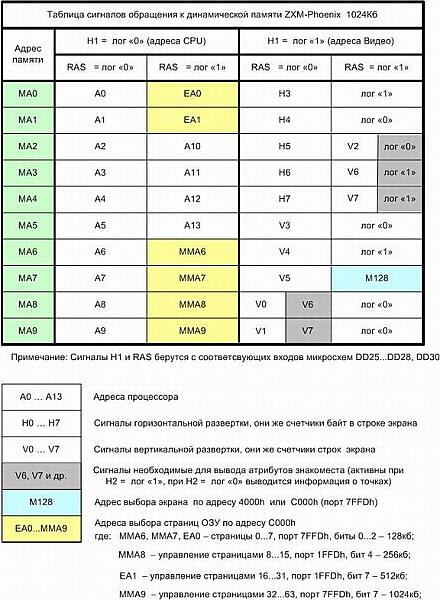 Таблица сигналов обращения к динамической памяти ZXM-Phoenix 1024Кб

| Адрес памяти | H1 = лог «0» (адреса CPU) RAS = лог «0» | H1 = лог «0» (адреса CPU) RAS = лог «1» | H1 = лог «1» (адреса Видео) RAS = лог «0» | H1 = лог «1» (адреса Видео) RAS = лог «1» |
|---|---|---|---|---|
| MA0 | A0 | EA0 | H3 | лог «1» |
| MA1 | A1 | EA1 | H4 | лог «0» |
| MA2 | A2 | A10 | H5 | V2 лог «0» |
| MA3 | A3 | A11 | H6 | V6 лог «1» |
| MA4 | A4 | A12 | H7 | V7 лог «1» |
| MA5 | A5 | A13 | V3 | лог «0» |
| MA6 | A6 | MMA6 | V4 | лог «1» |
| MA7 | A7 | MMA7 | V5 | M128 |
| MA8 | A8 | MMA8 | V0 V6 | лог «0» |
| MA9 | A9 | MMA9 | V1 V7 | лог «0» |

Примечание: Сигналы H1 и RAS берутся с соответсвующих входов микросхем DD25...DD28, DD30

| | |
|---|---|
| A0 ... A13 | Адреса процессора |
| H0 ... H7 | Сигналы горизонтальной развертки, они же счетчики байт в строке экрана |
| V0 ... V7 | Сигналы вертикальной развертки, они же счетчики строк экрана |
| V6, V7 и др. | Сигналы необходимые для вывода атрибутов знакоместа (активны при H2 = лог «1», при H2 = лог «0» выводится информация о точках) |
| M128 | Адрес выбора экрана по адресу 4000h или C000h (порт 7FFDh) |
| EA0...MMA9 | Адреса выбора страниц ОЗУ по адресу C000h |

где: MMA6, MMA7, EA0 – страницы 0...7, порт 7FFDh, биты 0...2 – 128кб;

MMA8 – управление страницами 8...15, порт 1FFDh, бит 4 – 256кб;

EA1 – управление страницами 16...31, порт 1FFDh, бит 7 – 512кб;

MMA9 – управление страницами 32...63, порт 7FFDh, бит 7 – 1024кб;